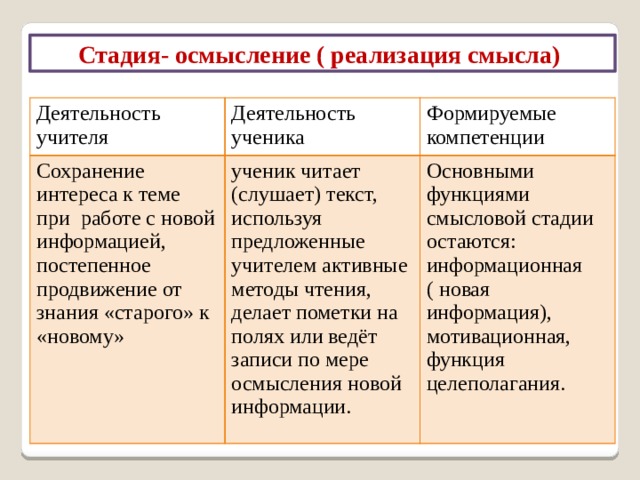 Стадия- осмысление ( реализация смысла)

| Деятельность учителя | Деятельность ученика | Формируемые компетенции |
|---|---|---|
| Сохранение интереса к теме при работе с новой информацией, постепенное продвижение от знания «старого» к «новому» | ученик читает (слушает) текст, используя предложенные учителем активные методы чтения, делает пометки на полях или ведёт записи по мере осмысления новой информации. | Основными функциями смысловой стадии остаются: информационная ( новая информация), мотивационная, функция целеполагания. |